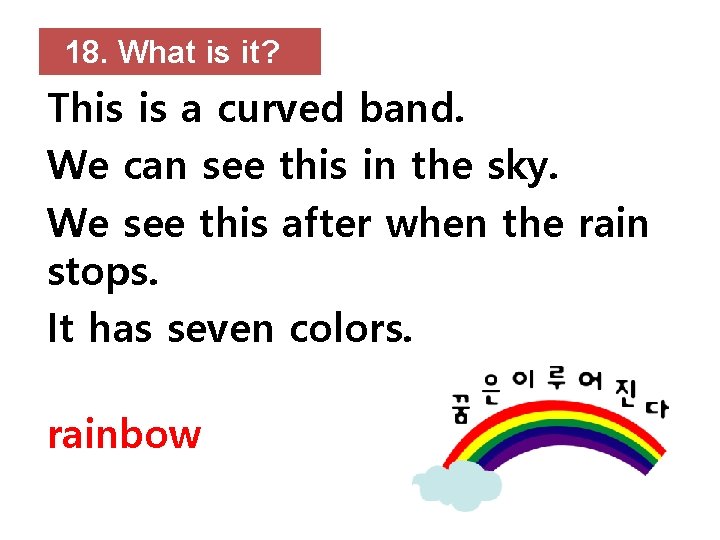 18. What is it?

This is a curved band.

We can see this in the sky.

We see this after when the rain stops.

It has seven colors.

rainbow

꿈은 이루어진다